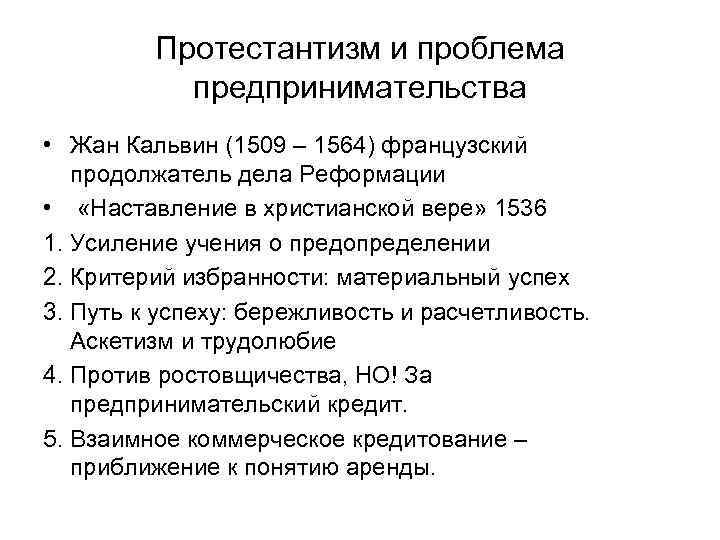 Протестантизм и проблема предпринимательства

• Жан Кальвин (1509 – 1564) французский продолжатель дела Реформации
• «Наставление в христианской вере» 1536
1. Усиление учения о предопределении
2. Критерий избранности: материальный успех
3. Путь к успеху: бережливость и расчетливость. Аскетизм и трудолюбие
4. Против ростовщичества, НО! За предпринимательский кредит.
5. Взаимное коммерческое кредитование – приближение к понятию аренды.